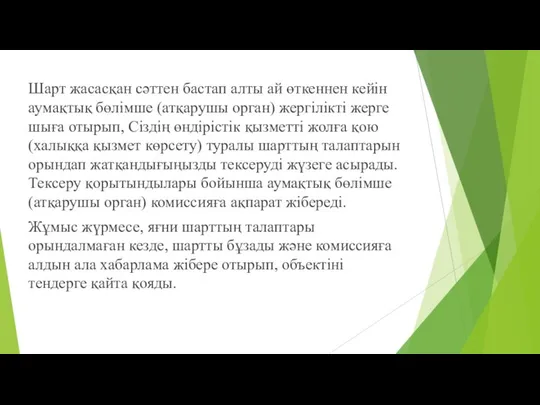 Шарт жасасқан сәттен бастап алты ай өткеннен кейін аумақтық бөлімше (атқарушы орган) жергілікті жерге шыға отырып, Сіздің өндірістік қызметті жолға қою (халыққа қызмет көрсету) туралы шарттың талаптарын орындап жатқандығыңызды тексеруді жүзеге асырады. Тексеру қорытындылары бойынша аумақтық бөлімше (атқарушы орган) комиссияға ақпарат жібереді.

Жұмыс жүрмесе, яғни шарттың талаптары орындалмаған кезде, шартты бұзады және комиссияға алдын ала хабарлама жібере отырып, объектіні тендерге қайта қояды.